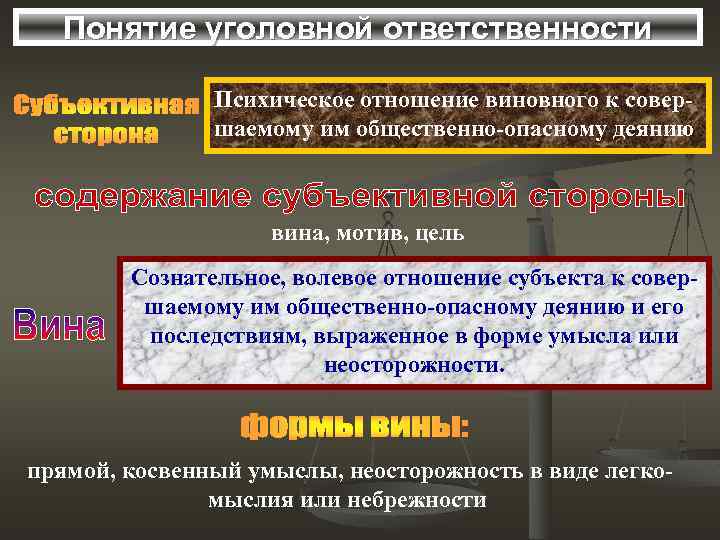 Понятие уголовной ответственности

Субъективная сторона

Психическое отношение виновного к совершаемому им общественно-опасному деянию

содержание субъективной стороны

вина, мотив, цель

Вина

Сознательное, волевое отношение субъекта к совершаемому им общественно-опасному деянию и его последствиям, выраженное в форме умысла или неосторожности.

формы вины:

прямой, косвенный умыслы, неосторожность в виде легкомыслия или небрежности